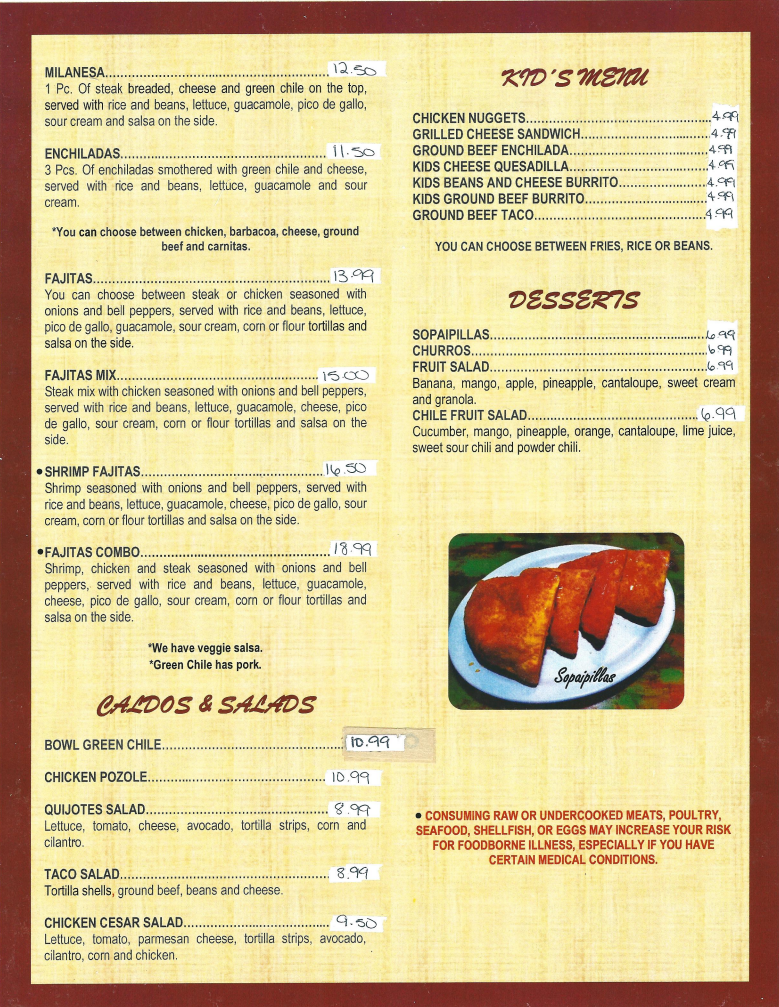 MILANESA 12.50
1 Pc. Of steak breaded, cheese and green chile on the top, served with rice and beans, lettuce, guacamole, pico de gallo, sour cream and salsa on the side.

ENCHILADAS 11.50
3 Pcs. Of enchiladas smothered with green chile and cheese, served with rice and beans, lettuce, guacamole and sour cream.

*You can choose between chicken, barbacoa, cheese, ground beef and carnitas.

FAJITAS 13.99
You can choose between steak or chicken seasoned with onions and bell peppers, served with rice and beans, lettuce, pico de gallo, guacamole, sour cream, corn or flour tortillas and salsa on the side.

FAJITAS MIX 15.00
Steak mix with chicken seasoned with onions and bell peppers, served with rice and beans, lettuce, guacamole, cheese, pico de gallo, sour cream, corn or flour tortillas and salsa on the side.

• SHRIMP FAJITAS 16.50
Shrimp seasoned with onions and bell peppers, served with rice and beans, lettuce, guacamole, cheese, pico de gallo, sour cream, corn or flour tortillas and salsa on the side.

• FAJITAS COMBO 18.99
Shrimp, chicken and steak seasoned with onions and bell peppers, served with rice and beans, lettuce, guacamole, cheese, pico de gallo, sour cream, corn or flour tortillas and salsa on the side.

*We have veggie salsa.
*Green Chile has pork.

CALDOS & SALADS

BOWL GREEN CHILE 10.99

CHICKEN POZOLE 10.99

QUIJOTES SALAD 8.99
Lettuce, tomato, cheese, avocado, tortilla strips, corn and cilantro.

TACO SALAD 8.99
Tortilla shells, ground beef, beans and cheese.

CHICKEN CESAR SALAD 9.50
Lettuce, tomato, parmesan cheese, tortilla strips, avocado, cilantro, corn and chicken.

KID'S MENU

CHICKEN NUGGETS 4.99
GRILLED CHEESE SANDWICH 4.99
GROUND BEEF ENCHILADA 4.99
KIDS CHEESE QUESADILLA 4.99
KIDS BEANS AND CHEESE BURRITO 4.99
KIDS GROUND BEEF BURRITO 4.99
GROUND BEEF TACO 4.99

YOU CAN CHOOSE BETWEEN FRIES, RICE OR BEANS.

DESSERTS

SOPAIPILLAS 6.99
CHURROS 6.99
FRUIT SALAD 6.99
Banana, mango, apple, pineapple, cantaloupe, sweet cream and granola.
CHILE FRUIT SALAD 6.99
Cucumber, mango, pineapple, orange, cantaloupe, lime juice, sweet sour chili and powder chili.

Sopaipillas

• CONSUMING RAW OR UNDERCOOKED MEATS, POULTRY, SEAFOOD, SHELLFISH, OR EGGS MAY INCREASE YOUR RISK FOR FOODBORNE ILLNESS, ESPECIALLY IF YOU HAVE CERTAIN MEDICAL CONDITIONS.